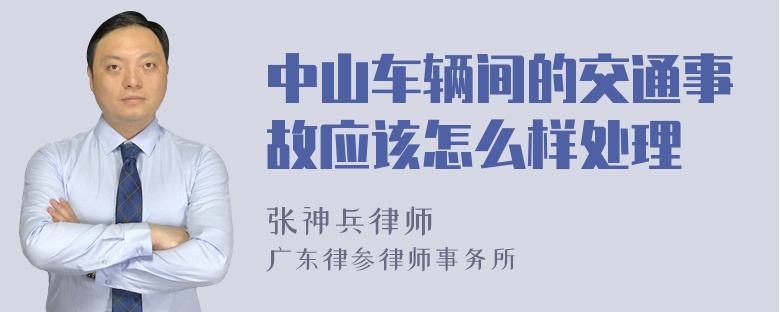 中山车辆间的交通事故应该怎么样处理

张神兵律师

广东律参律师事务所